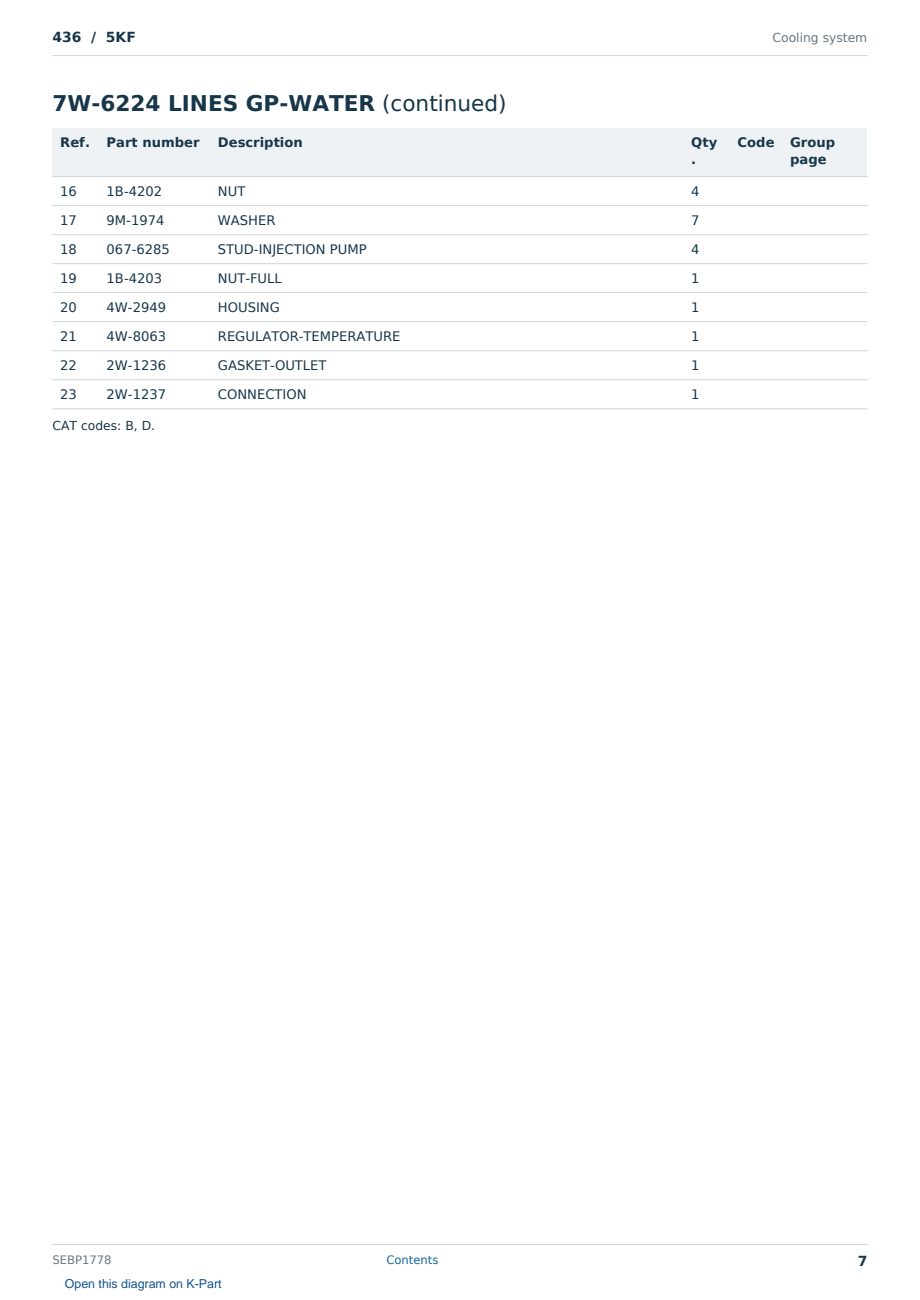 436 / 5KF

Cooling system

7W-6224 LINES GP-WATER (continued)

| Ref. | Part number | Description | Qty. | Code | Group page |
|---|---|---|---|---|---|
| 16 | 1B-4202 | NUT | 4 | | |
| 17 | 9M-1974 | WASHER | 7 | | |
| 18 | 067-6285 | STUD-INJECTION PUMP | 4 | | |
| 19 | 1B-4203 | NUT-FULL | 1 | | |
| 20 | 4W-2949 | HOUSING | 1 | | |
| 21 | 4W-8063 | REGULATOR-TEMPERATURE | 1 | | |
| 22 | 2W-1236 | GASKET-OUTLET | 1 | | |
| 23 | 2W-1237 | CONNECTION | 1 | | |

CAT codes: B, D.

SEBP1778

Contents

7

Open this diagram on K-Part